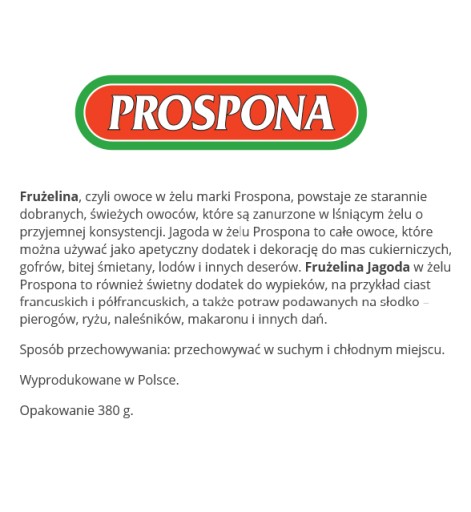 PROSPONA

Frużelina, czyli owoce w żelu marki Prospona, powstaje ze starannie dobranych, świeżych owoców, które są zanurzone w lśniącym żelu o przyjemnej konsystencji. Jagoda w żelu Prospona to całe owoce, które można używać jako apetyczny dodatek i dekorację do mas cukierniczych, gofrów, bitej śmietany, lodów i innych deserów. Frużelina Jagoda w żelu Prospona to również świetny dodatek do wypieków, na przykład ciast francuskich i półfrancuskich, a także potraw podawanych na słodko – pierogów, ryżu, naleśników, makaronu i innych dań.

Sposób przechowywania: przechowywać w suchym i chłodnym miejscu.

Wyprodukowane w Polsce.

Opakowanie 380 g.